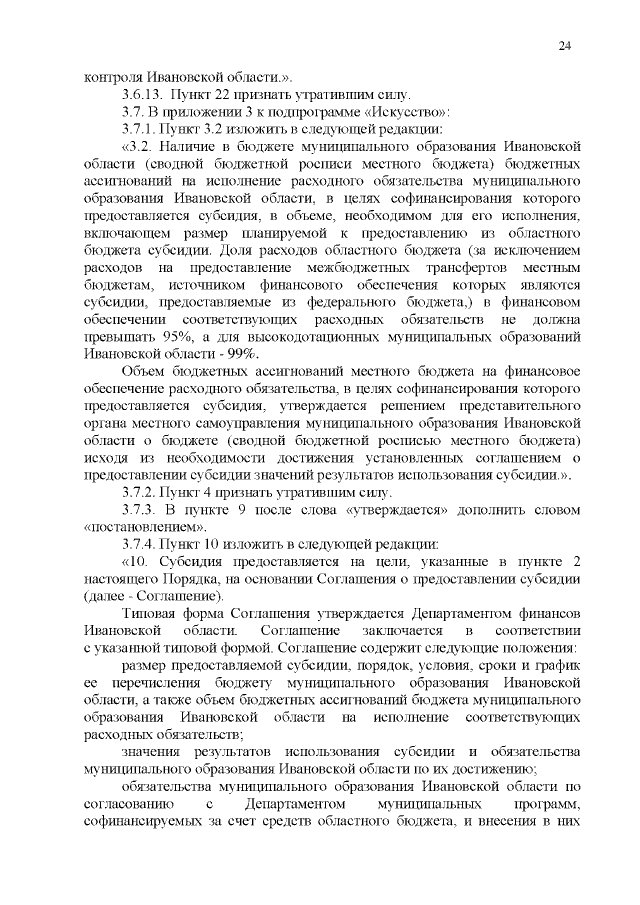 24

контроля Ивановской области.».

3.6.13. Пункт 22 признать утратившим силу.

3.7. В приложении 3 к подпрограмме «Искусство»:

3.7.1. Пункт 3.2 изложить в следующей редакции:

«3.2. Наличие в бюджете муниципального образования Ивановской области (сводной бюджетной росписи местного бюджета) бюджетных ассигнований на исполнение расходного обязательства муниципального образования Ивановской области, в целях софинансирования которого предоставляется субсидия, в объеме, необходимом для его исполнения, включающем размер планируемой к предоставлению из областного бюджета субсидии. Доля расходов областного бюджета (за исключением расходов на предоставление межбюджетных трансфертов местным бюджетам, источником финансового обеспечения которых являются субсидии, предоставляемые из федерального бюджета,) в финансовом обеспечении соответствующих расходных обязательств не должна превышать 95%, а для высокодотационных муниципальных образований Ивановской области - 99%.

Объем бюджетных ассигнований местного бюджета на финансовое обеспечение расходного обязательства, в целях софинансирования которого предоставляется субсидия, утверждается решением представительного органа местного самоуправления муниципального образования Ивановской области о бюджете (сводной бюджетной росписью местного бюджета) исходя из необходимости достижения установленных соглашением о предоставлении субсидии значений результатов использования субсидии.».

3.7.2. Пункт 4 признать утратившим силу.

3.7.3. В пункте 9 после слова «утверждается» дополнить словом «постановлением».

3.7.4. Пункт 10 изложить в следующей редакции:

«10. Субсидия предоставляется на цели, указанные в пункте 2 настоящего Порядка, на основании Соглашения о предоставлении субсидии (далее - Соглашение).

Типовая форма Соглашения утверждается Департаментом финансов Ивановской области. Соглашение заключается в соответствии с указанной типовой формой. Соглашение содержит следующие положения:

размер предоставляемой субсидии, порядок, условия, сроки и график ее перечисления бюджету муниципального образования Ивановской области, а также объем бюджетных ассигнований бюджета муниципального образования Ивановской области на исполнение соответствующих расходных обязательств;

значения результатов использования субсидии и обязательства муниципального образования Ивановской области по их достижению;

обязательства муниципального образования Ивановской области по согласованию с Департаментом муниципальных программ, софинансируемых за счет средств областного бюджета, и внесения в них